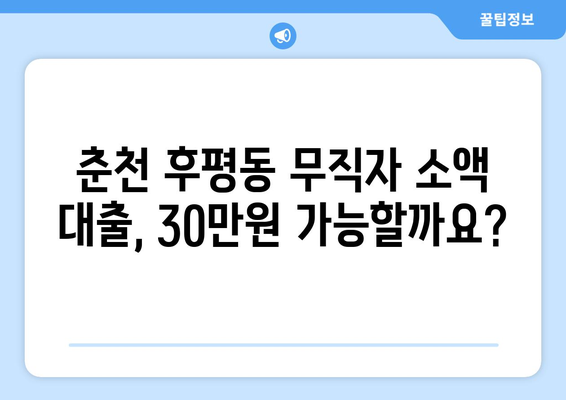 꿀팁정보

춘천 후평동 무직자 소액 대출, 30만원 가능할까요?